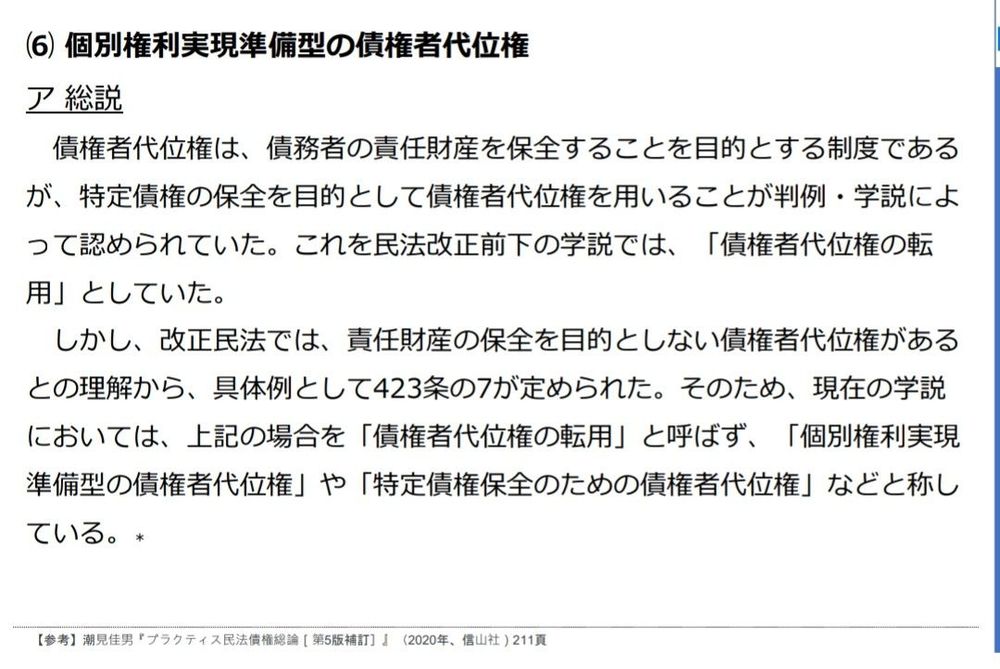 ⑹ 個別権利実現準備型の債権者代位権

ア 総説

債権者代位権は、債務者の責任財産を保全することを目的とする制度であるが、特定債権の保全を目的として債権者代位権を用いることが判例・学説によって認められていた。これを民法改正前下の学説では、「債権者代位権の転用」としていた。

しかし、改正民法では、責任財産の保全を目的としない債権者代位権があるとの理解から、具体例として423条の7が定められた。そのため、現在の学説においては、上記の場合を「債権者代位権の転用」と呼ばず、「個別権利実現準備型の債権者代位権」や「特定債権保全のための債権者代位権」などと称している。＊

【参考】潮見佳男『プラクティス民法債権総論［第5版補訂］』（2020年、信山社）211頁